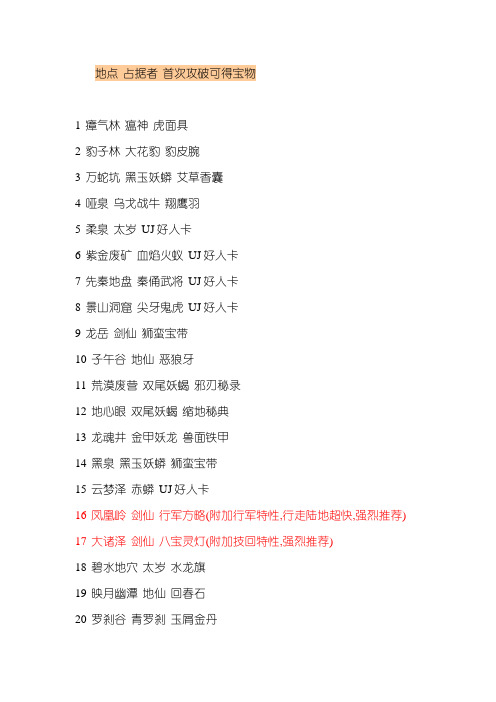 地点 占据者 首次攻破可得宝物

1 瘴气林 瘟神 虎面具

2 豹子林 大花豹 豹皮腕

3 万蛇坑 黑玉妖蟒 艾草香囊

4 哑泉 乌戈战牛 翔鹰羽

5 柔泉 太岁 UJ 好人卡

6 紫金废矿 血焰火蚁 UJ 好人卡

7 先秦地盘 秦俑武将 UJ 好人卡

8 景山洞窟 尖牙鬼虎 UJ 好人卡

9 龙岳 剑仙 狮蛮宝带

10 子午谷 地仙 恶狼牙

11 荒漠废营 双尾妖蝎 邪刃秘录

12 地心眼 双尾妖蝎 缩地秘典

13 龙魂井 金甲妖龙 兽面铁甲

14 黑泉 黑玉妖蟒 狮蛮宝带

15 云梦泽 赤蟒 UJ 好人卡

16 凤凰岭 剑仙 行军方略(附加行军特性,行走陆地超快,强烈推荐)

17 大诸泽 剑仙 八宝灵灯(附加技回特性,强烈推荐)

18 碧水地穴 太岁 水龙旗

19 映月幽潭 地仙 回春石

20 罗刹谷 青罗刹 玉屑金丹